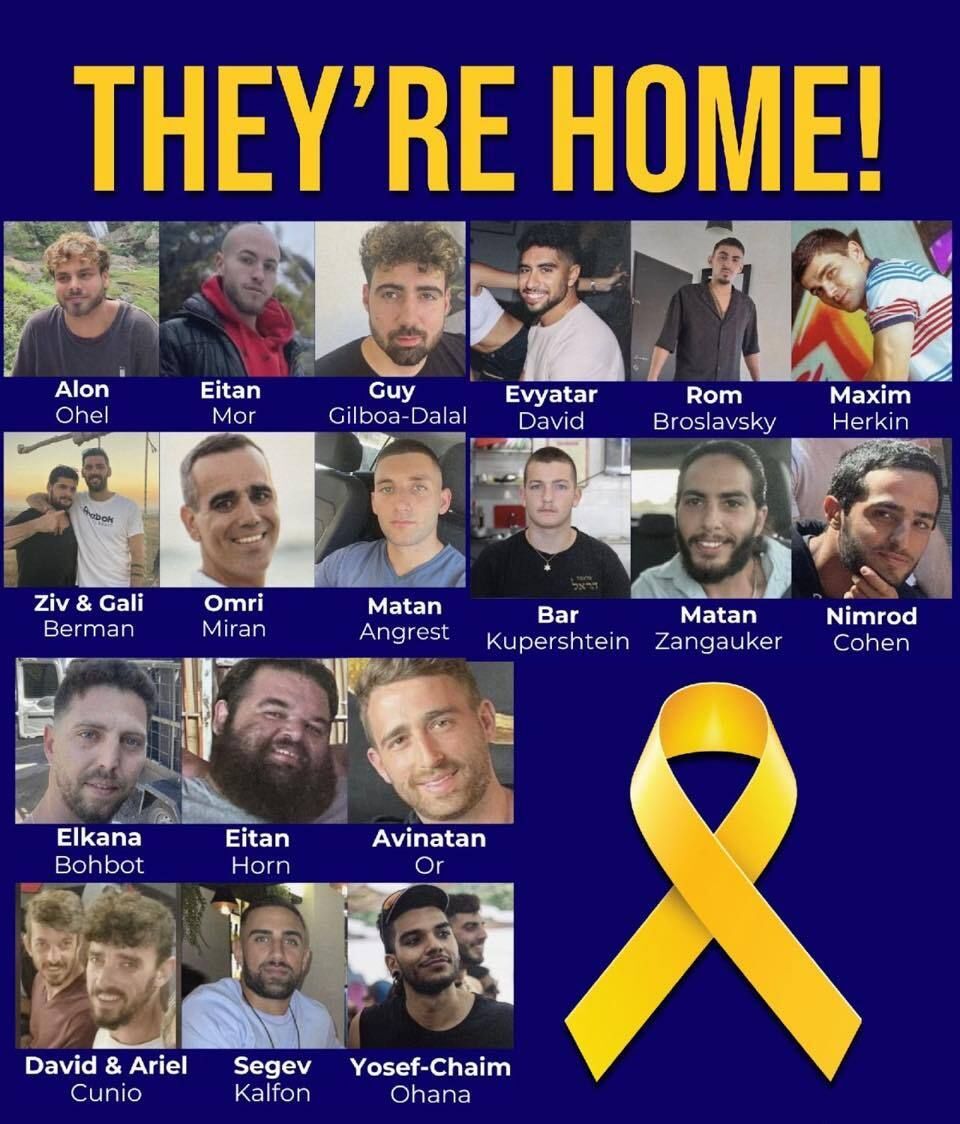 THEY'RE HOME!

Alon
Ohel

Eitan
Mor

Guy
Gilboa-Dalal

Evyatar
David

Rom
Broslavsky

Maxim
Herkin

Ziv & Gali
Berman

Omri
Miran

Matan
Angrest

Bar
Kupershtein

Matan
Zangauker

Nimrod
Cohen

Elkana
Bohbot

Eitan
Horn

Avinatan
Or

David & Ariel
Cunio

Segev
Kalfon

Yosef-Chaim
Ohana